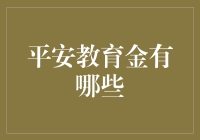 平安教育金有哪些